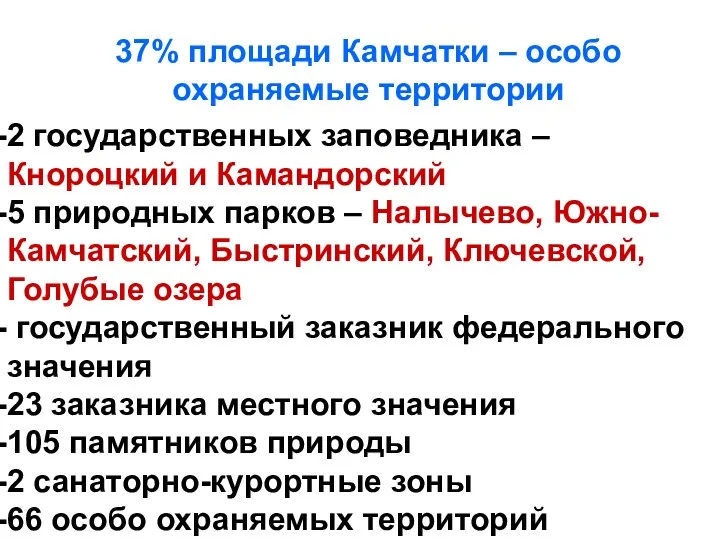 37% площади Камчатки – особо охраняемые территории

-2 государственных заповедника – Кнороцкий и Камандорский

-5 природных парков – Налычево, Южно-Камчатский, Быстринский, Ключевской, Голубые озера

- государственный заказник федерального значения

-23 заказника местного значения

-105 памятников природы

-2 санаторно-курортные зоны

-66 особо охраняемых территорий